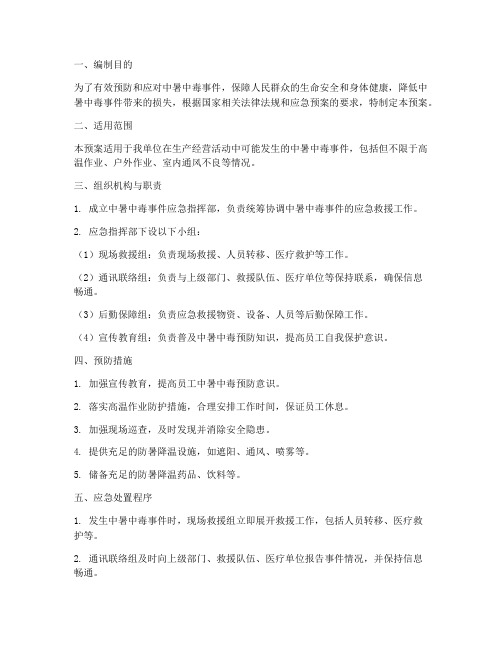 一、编制目的

为了有效预防和应对中暑中毒事件，保障人民群众的生命安全和身体健康，降低中暑中毒事件带来的损失，根据国家相关法律法规和应急预案的要求，特制定本预案。

二、适用范围

本预案适用于我单位在生产经营活动中可能发生的中暑中毒事件，包括但不限于高温作业、户外作业、室内通风不良等情况。

三、组织机构与职责

1. 成立中暑中毒事件应急指挥部，负责统筹协调中暑中毒事件的应急救援工作。

2. 应急指挥部下设以下小组：

（1）现场救援组：负责现场救援、人员转移、医疗救护等工作。

（2）通讯联络组：负责与上级部门、救援队伍、医疗单位等保持联系，确保信息畅通。

（3）后勤保障组：负责应急救援物资、设备、人员等后勤保障工作。

（4）宣传教育组：负责普及中暑中毒预防知识，提高员工自我保护意识。

四、预防措施

1. 加强宣传教育，提高员工中暑中毒预防意识。

2. 落实高温作业防护措施，合理安排工作时间，保证员工休息。

3. 加强现场巡查，及时发现并消除安全隐患。

4. 提供充足的防暑降温设施，如遮阳、通风、喷雾等。

5. 储备充足的防暑降温药品、饮料等。

五、应急处置程序

1. 发生中暑中毒事件时，现场救援组立即展开救援工作，包括人员转移、医疗救护等。

2. 通讯联络组及时向上级部门、救援队伍、医疗单位报告事件情况，并保持信息畅通。